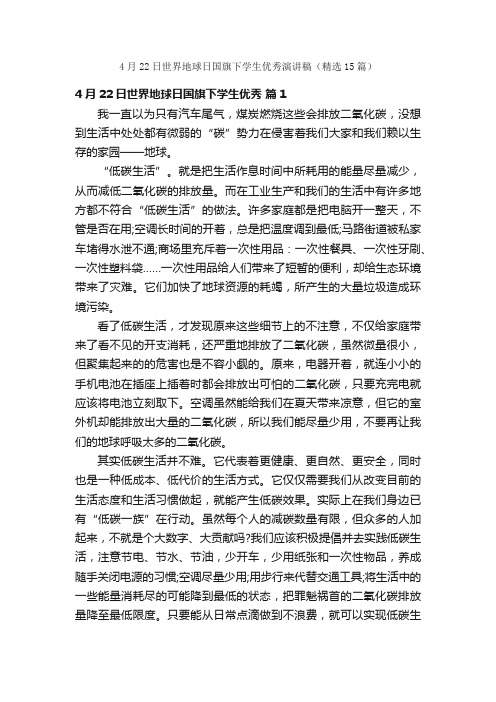 4 月 22 日世界地球日国旗下学生优秀演讲稿（精选 15 篇）

4 月 22 日世界地球日国旗下学生优秀 篇 1

我一直以为只有汽车尾气，煤炭燃烧这些会排放二氧化碳，没想到生活中处处都有微弱的“碳”势力在侵害着我们大家和我们赖以生存的家园——地球。

“低碳生活”。就是把生活作息时间中所耗用的能量尽量减少，从而减低二氧化碳的排放量。而在工业生产和我们的生活中有许多地方都不符合“低碳生活”的做法。许多家庭都是把电脑开一整天，不管是否在用;空调长时间的开着，总是把温度调到最低;马路街道被私家车堵得水泄不通;商场里充斥着一次性用品：一次性餐具、一次性牙刷、一次性塑料袋……一次性用品给人们带来了短暂的便利，却给生态环境带来了灾难。它们加快了地球资源的耗竭，所产生的大量垃圾造成环境污染。

看了低碳生活，才发现原来这些细节上的不注意，不仅给家庭带来了看不见的开支消耗，还严重地排放了二氧化碳，虽然微量很小，但聚集起来的的危害也是不容小觑的。原来，电器开着，就连小小的手机电池在插座上插着时都会排放出可怕的二氧化碳，只要充完电就应该将电池立刻取下。空调虽然能给我们在夏天带来凉意，但它的室外机却能排放出大量的二氧化碳，所以我们能尽量少用，不要再让我们的地球呼吸太多的二氧化碳。

其实低碳生活并不难。它代表着更健康、更自然、更安全，同时也是一种低成本、低代价的生活方式。它仅仅需要我们从改变目前的生活态度和生活习惯做起，就能产生低碳效果。实际上在我们身边已有“低碳一族”在行动。虽然每个人的减碳数量有限，但众多的人加起来，不就是个大数字、大贡献吗?我们应该积极提倡并去实践低碳生活，注意节电、节水、节油，少开车，少用纸张和一次性物品，养成随手关闭电源的习惯;空调尽量少用;用步行来代替交通工具;将生活中的一些能量消耗尽的可能降到最低的状态，把罪魁祸首的二氧化碳排放量降至最低限度。只要能从日常点滴做到不浪费，就可以实现低碳生